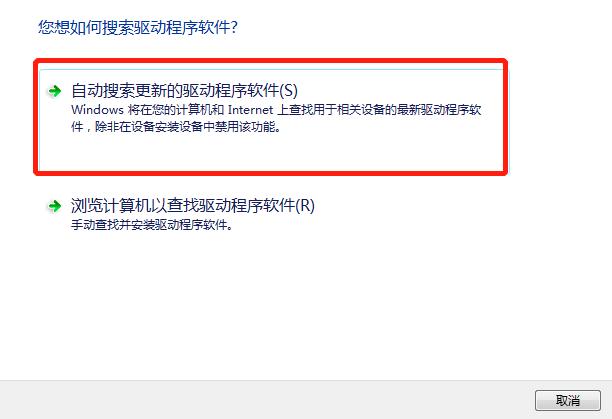 您想如何搜索驱动程序软件?

自动搜索更新的驱动程序软件(S)
Windows 将在您的计算机和 Internet 上查找用于相关设备的最新驱动程序软件，除非在设备安装设备中禁用该功能。

浏览计算机以查找驱动程序软件(R)
手动查找并安装驱动程序软件。

取消